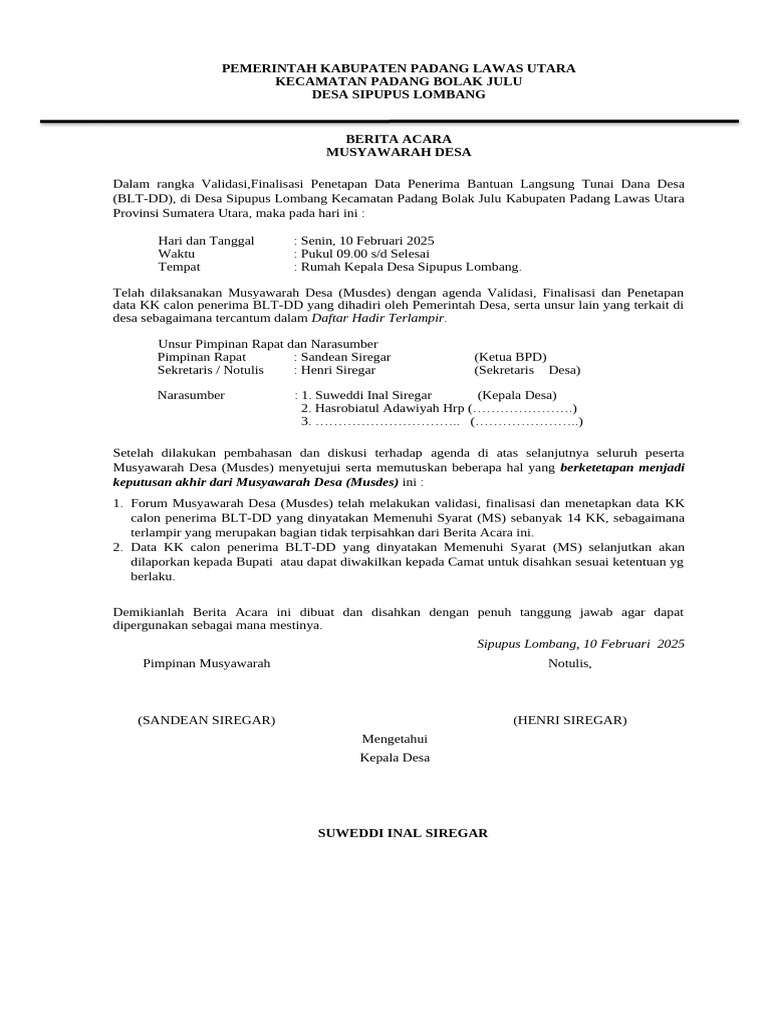 PEMERINTAH KABUPATEN PADANG LAWAS UTARA
KECAMATAN PADANG BOLAK JULU
DESA SIPUPUS LOMBANG

BERITA ACARA
MUSYAWARAH DESA

Dalam rangka Validasi,Finalisasi Penetapan Data Penerima Bantuan Langsung Tunai Dana Desa (BLT-DD), di Desa Sipupus Lombang Kecamatan Padang Bolak Julu Kabupaten Padang Lawas Utara Provinsi Sumatera Utara, maka pada hari ini :

Hari dan Tanggal : Senin, 10 Februari 2025
Waktu : Pukul 09.00 s/d Selesai
Tempat : Rumah Kepala Desa Sipupus Lombang.

Telah dilaksanakan Musyawarah Desa (Musdes) dengan agenda Validasi, Finalisasi dan Penetapan data KK calon penerima BLT-DD yang dihadiri oleh Pemerintah Desa, serta unsur lain yang terkait di desa sebagaimana tercantum dalam Daftar Hadir Terlampir.

Unsur Pimpinan Rapat dan Narasumber
Pimpinan Rapat : Sandean Siregar (Ketua BPD)
Sekretaris / Notulis : Henri Siregar (Sekretaris Desa)

Narasumber : 1. Suweddi Inal Siregar (Kepala Desa)
2. Hasrobiatul Adawiyah Hrp (………………….)
3. ………………………….. (…………………..)

Setelah dilakukan pembahasan dan diskusi terhadap agenda di atas selanjutnya seluruh peserta Musyawarah Desa (Musdes) menyetujui serta memutuskan beberapa hal yang berketetapan menjadi keputusan akhir dari Musyawarah Desa (Musdes) ini :

1. Forum Musyawarah Desa (Musdes) telah melakukan validasi, finalisasi dan menetapkan data KK calon penerima BLT-DD yang dinyatakan Memenuhi Syarat (MS) sebanyak 14 KK, sebagaimana terlampir yang merupakan bagian tidak terpisahkan dari Berita Acara ini.
2. Data KK calon penerima BLT-DD yang dinyatakan Memenuhi Syarat (MS) selanjutkan akan dilaporkan kepada Bupati atau dapat diwakilkan kepada Camat untuk disahkan sesuai ketentuan yg berlaku.

Demikianlah Berita Acara ini dibuat dan disahkan dengan penuh tanggung jawab agar dapat dipergunakan sebagai mana mestinya.

Sipupus Lombang, 10 Februari 2025

Pimpinan Musyawarah

Notulis,

(SANDEAN SIREGAR)

(HENRI SIREGAR)

Mengetahui
Kepala Desa

SUWEDDI INAL SIREGAR